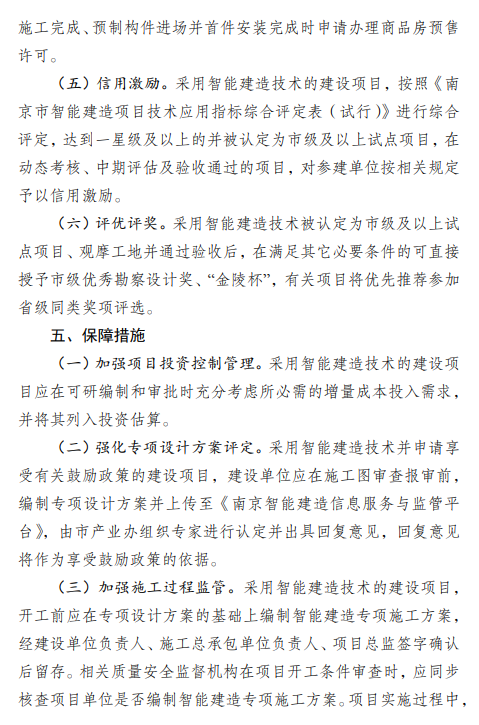 施工完成、预制构件进场并首件安装完成时申请办理商品房预售许可。

（五）信用激励。采用智能建造技术的建设项目，按照《南京市智能建造项目技术应用指标综合评定表（试行）》进行综合评定，达到一星级及以上的并被认定为市级及以上试点项目，在动态考核、中期评估及验收通过的项目，对参建单位按相关规定予以信用激励。

（六）评优评奖。采用智能建造技术被认定为市级及以上试点项目、观摩工地并通过验收后，在满足其它必要条件的可直接授予市级优秀勘察设计奖、“金陵杯”，有关项目将优先推荐参加省级同类奖项评选。

五、保障措施

（一）加强项目投资控制管理。采用智能建造技术的建设项目应在可研编制和审批时充分考虑所必需的增量成本投入需求，并将其列入投资估算。

（二）强化专项设计方案评定。采用智能建造技术并申请享受有关鼓励政策的建设项目，建设单位应在施工图审查报审前，编制专项设计方案并上传至《南京智能建造信息服务与监管平台》，由市产业办组织专家进行认定并出具回复意见，回复意见将作为享受鼓励政策的依据。

（三）加强施工过程监管。采用智能建造技术的建设项目，开工前应在专项设计方案的基础上编制智能建造专项施工方案，经建设单位负责人、施工总承包单位负责人、项目总监签字确认后留存。相关质量安全监督机构在项目开工条件审查时，应同步核查项目单位是否编制智能建造专项施工方案。项目实施过程中，